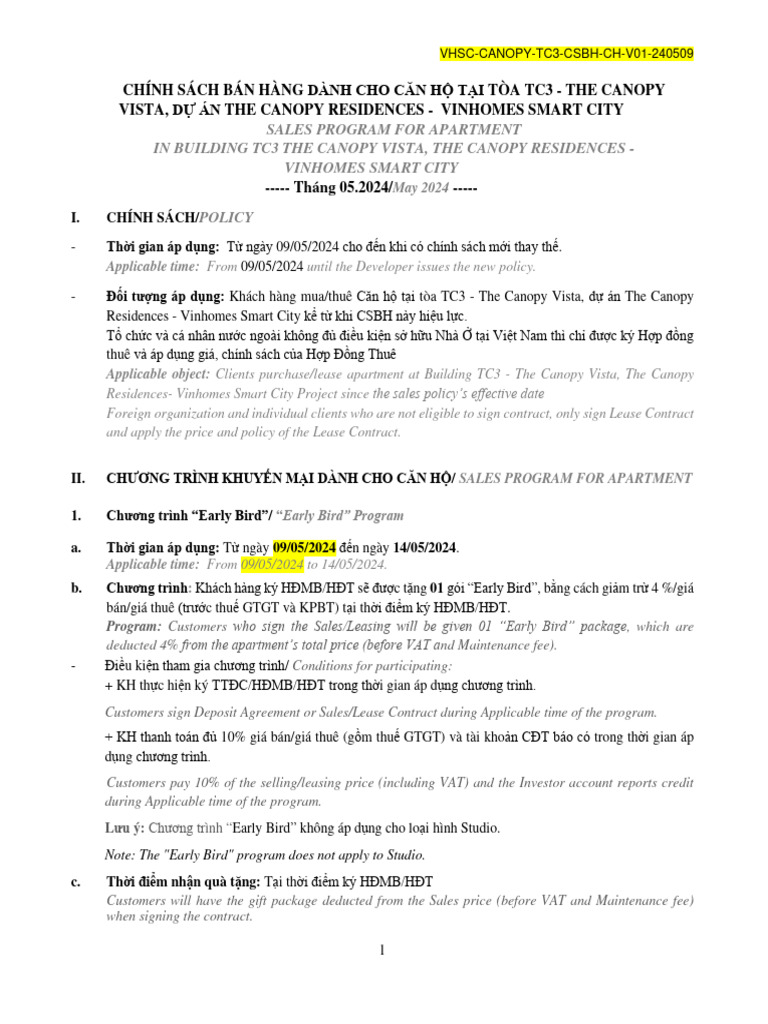 VHSC-CANOPY-TC3-CSBH-CH-V01-240509

CHÍNH SÁCH BÁN HÀNG DÀNH CHO CĂN HỘ TẠI TÒA TC3 - THE CANOPY VISTA, DỰ ÁN THE CANOPY RESIDENCES - VINHOMES SMART CITY
SALES PROGRAM FOR APARTMENT
IN BUILDING TC3 THE CANOPY VISTA, THE CANOPY RESIDENCES - VINHOMES SMART CITY
----- Tháng 05.2024/May 2024 -----

I. CHÍNH SÁCH/POLICY

- Thời gian áp dụng: Từ ngày 09/05/2024 cho đến khi có chính sách mới thay thế.
Applicable time: From 09/05/2024 until the Developer issues the new policy.

- Đối tượng áp dụng: Khách hàng mua/thuê Căn hộ tại tòa TC3 - The Canopy Vista, dự án The Canopy Residences - Vinhomes Smart City kể từ khi CSBH này hiệu lực.
Tổ chức và cá nhân nước ngoài không đủ điều kiện sở hữu Nhà Ở tại Việt Nam thì chỉ được ký Hợp đồng thuê và áp dụng giá, chính sách của Hợp Đồng Thuê
Applicable object: Clients purchase/lease apartment at Building TC3 - The Canopy Vista, The Canopy Residences- Vinhomes Smart City Project since the sales policy's effective date
Foreign organization and individual clients who are not eligible to sign contract, only sign Lease Contract and apply the price and policy of the Lease Contract.

II. CHƯƠNG TRÌNH KHUYẾN MẠI DÀNH CHO CĂN HỘ/ SALES PROGRAM FOR APARTMENT

1. Chương trình "Early Bird"/ "Early Bird" Program

a. Thời gian áp dụng: Từ ngày 09/05/2024 đến ngày 14/05/2024.
Applicable time: From 09/05/2024 to 14/05/2024.

b. Chương trình: Khách hàng ký HĐMB/HĐT sẽ được tặng 01 gói "Early Bird", bằng cách giảm trừ 4 %/giá bán/giá thuê (trước thuế GTGT và KPBT) tại thời điểm ký HĐMB/HĐT.
Program: Customers who sign the Sales/Leasing will be given 01 "Early Bird" package, which are deducted 4% from the apartment's total price (before VAT and Maintenance fee).

- Điều kiện tham gia chương trình/ Conditions for participating:
+ KH thực hiện ký TTĐC/HĐMB/HĐT trong thời gian áp dụng chương trình.

Customers sign Deposit Agreement or Sales/Lease Contract during Applicable time of the program.

+ KH thanh toán đủ 10% giá bán/giá thuê (gồm thuế GTGT) và tài khoản CĐT báo có trong thời gian áp dụng chương trình.

Customers pay 10% of the selling/leasing price (including VAT) and the Investor account reports credit during Applicable time of the program.

Lưu ý: Chương trình "Early Bird" không áp dụng cho loại hình Studio.

Note: The "Early Bird" program does not apply to Studio.

c. Thời điểm nhận quà tặng: Tại thời điểm ký HĐMB/HĐT
Customers will have the gift package deducted from the Sales price (before VAT and Maintenance fee) when signing the contract.

1